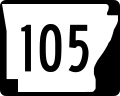 105